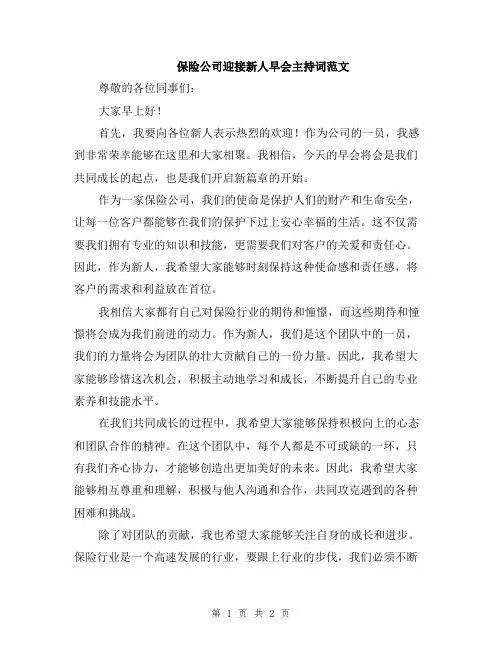 保险公司迎接新人早会主持词范文

尊敬的各位同事们:

大家早上好!

首先，我要向各位新人表示热烈的欢迎！作为公司的一员，我感到非常荣幸能够在这里和大家相聚。我相信，今天的早会将会是我们共同成长的起点，也是我们开启新篇章的开始。

作为一家保险公司，我们的使命是保护人们的财产和生命安全，让每一位客户都能够在我们的保护下过上安心幸福的生活。这不仅需要我们拥有专业的知识和技能，更需要我们对客户的关爱和责任心。因此，作为新人，我希望大家能够时刻保持这种使命感和责任感，将客户的需求和利益放在首位。

我相信大家都有自己对保险行业的期待和憧憬，而这些期待和憧憬将会成为我们前进的动力。作为新人，我们是这个团队中的一员，我们的力量将会为团队的壮大贡献自己的一份力量。因此，我希望大家能够珍惜这次机会，积极主动地学习和成长，不断提升自己的专业素养和技能水平。

在我们共同成长的过程中，我希望大家能够保持积极向上的心态和团队合作的精神。在这个团队中，每个人都是不可或缺的一环，只有我们齐心协力，才能够创造出更加美好的未来。因此，我希望大家能够相互尊重和理解，积极与他人沟通和合作，共同攻克遇到的各种困难和挑战。

除了对团队的贡献，我也希望大家能够关注自身的成长和进步。保险行业是一个高速发展的行业，要跟上行业的步伐，我们必须不断

第 1 页 共 2 页